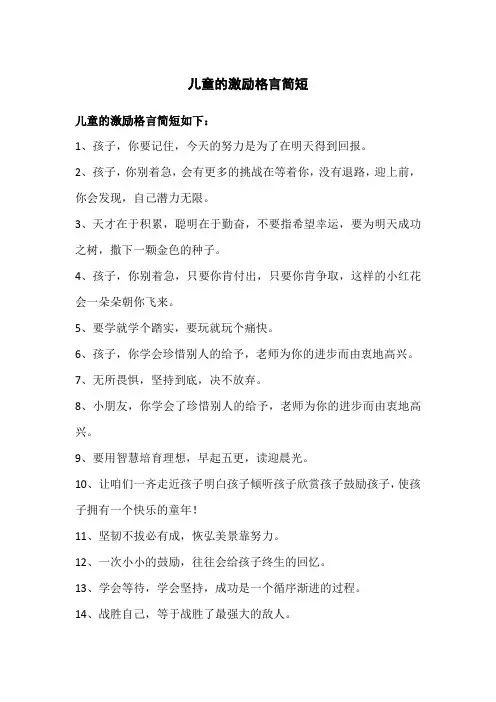 儿童的激励格言简短

儿童的激励格言简短如下：

1、孩子，你要记住，今天的努力是为了在明天得到回报。

2、孩子，你别着急，会有更多的挑战在等着你，没有退路，迎上前，你会发现，自己潜力无限。

3、天才在于积累，聪明在于勤奋，不要指希望幸运，要为明天成功之树，撒下一颗金色的种子。

4、孩子，你别着急，只要你肯付出，只要你肯争取，这样的小红花会一朵朵朝你飞来。

5、要学就学个踏实，要玩就玩个痛快。

6、孩子，你学会珍惜别人的给予，老师为你的进步而由衷地高兴。

7、无所畏惧，坚持到底，决不放弃。

8、小朋友，你学会了珍惜别人的给予，老师为你的进步而由衷地高兴。

9、要用智慧培育理想，早起五更，读迎晨光。

10、让咱们一齐走近孩子明白孩子倾听孩子欣赏孩子鼓励孩子，使孩子拥有一个快乐的童年！

11、坚韧不拔必有成，恢弘美景靠努力。

12、一次小小的鼓励，往往会给孩子终生的回忆。

13、学会等待，学会坚持，成功是一个循序渐进的过程。

14、战胜自己，等于战胜了最强大的敌人。